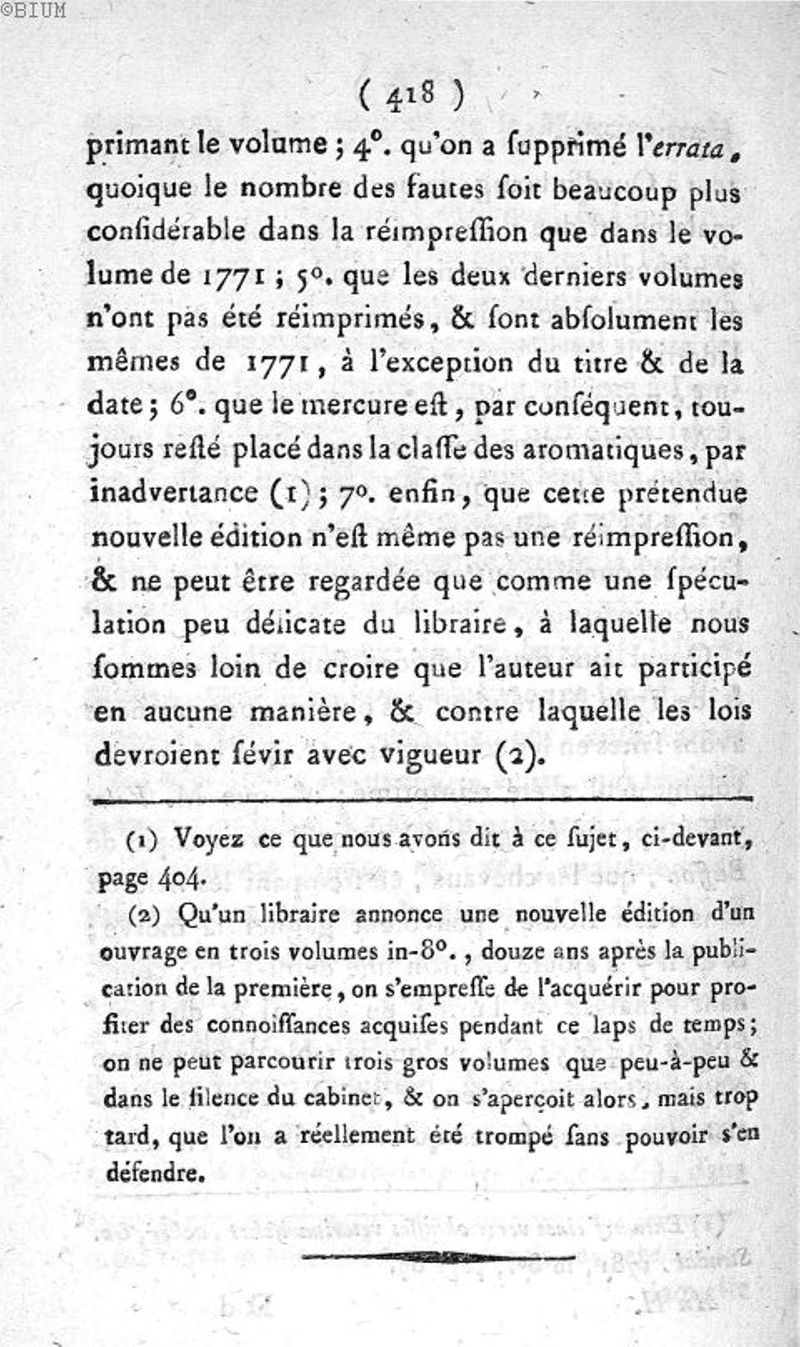 ©BIUM

( 418 )

primant le volume ; 4°. qu'on a ſupprimé l'errata, quoique le nombre des fautes ſoit beaucoup plus conſidérable dans la réimpreſſion que dans le volume de 1771 ; 5°. que les deux derniers volumes n'ont pas été réimprimés, & ſont abſolument les mêmes de 1771, à l'exception du titre & de la date ; 6°. que le mercure eſt, par conſéquent, toujours reſté placé dans la claſſe des aromatiques, par inadvertance (1) ; 7°. enfin, que cette prétendue nouvelle édition n'eſt même pas une réimpreſſion, & ne peut être regardée que comme une ſpéculation peu délicate du libraire, à laquelle nous ſommes loin de croire que l'auteur ait participé en aucune manière, & contre laquelle les lois devroient ſévir avec vigueur (2).

(1) Voyez ce que nous avons dit à ce ſujet, ci-devant, page 404.

(2) Qu'un libraire annonce une nouvelle édition d'un ouvrage en trois volumes in-8°., douze ans après la publication de la première, on s'empreſſe de l'acquérir pour profiter des connoiſſances acquiſes pendant ce laps de temps ; on ne peut parcourir trois gros volumes que peu-à-peu & dans le ſilence du cabinet, & on s'aperçoit alors, mais trop tard, que l'on a réellement été trompé ſans pouvoir s'en défendre.